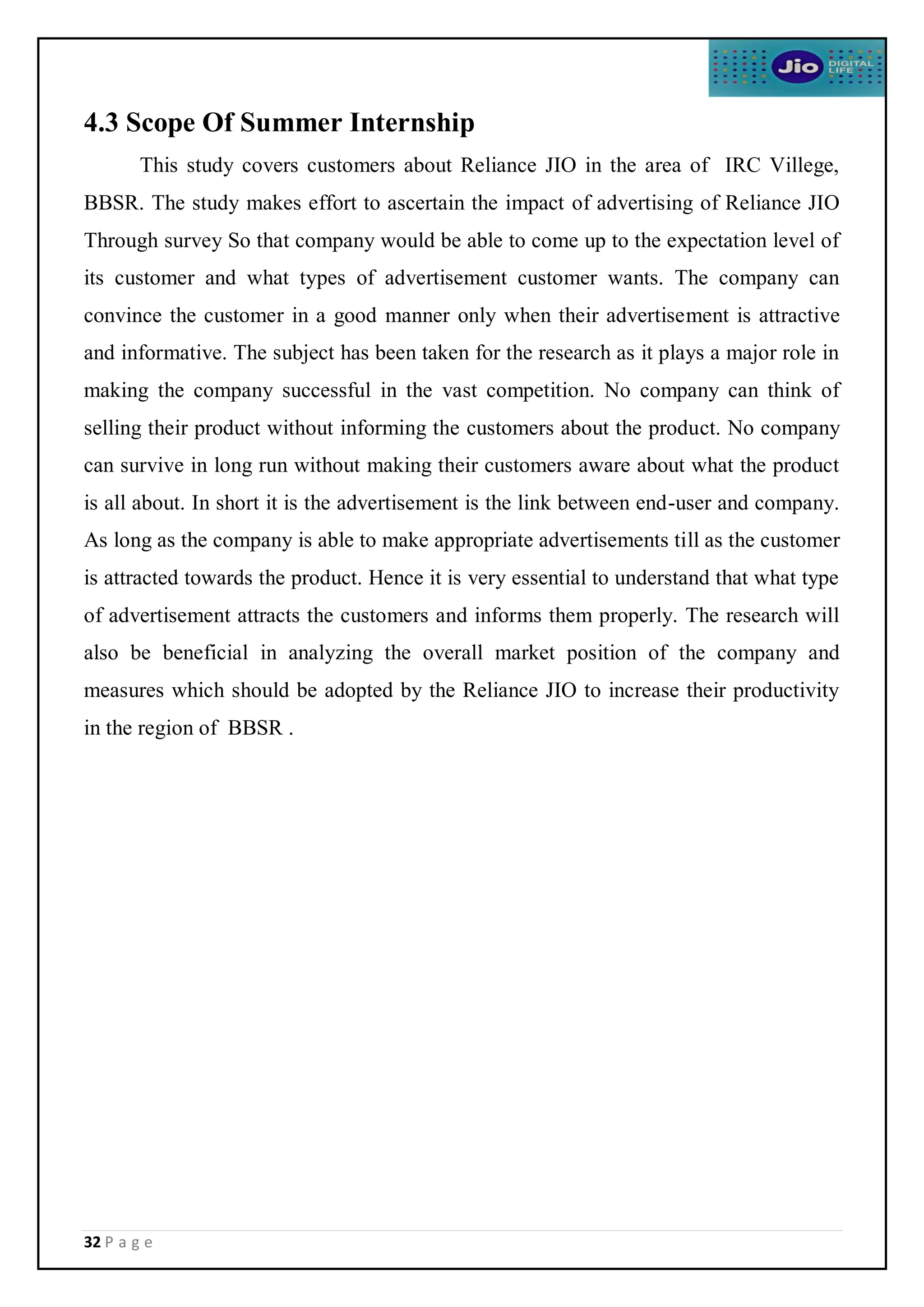 Jio DIGITAL LIFE

4.3 Scope Of Summer Internship

This study covers customers about Reliance JIO in the area of IRC Villege, BBSR. The study makes effort to ascertain the impact of advertising of Reliance JIO Through survey So that company would be able to come up to the expectation level of its customer and what types of advertisement customer wants. The company can convince the customer in a good manner only when their advertisement is attractive and informative. The subject has been taken for the research as it plays a major role in making the company successful in the vast competition. No company can think of selling their product without informing the customers about the product. No company can survive in long run without making their customers aware about what the product is all about. In short it is the advertisement is the link between end-user and company. As long as the company is able to make appropriate advertisements till as the customer is attracted towards the product. Hence it is very essential to understand that what type of advertisement attracts the customers and informs them properly. The research will also be beneficial in analyzing the overall market position of the company and measures which should be adopted by the Reliance JIO to increase their productivity in the region of BBSR .

32 P a g e